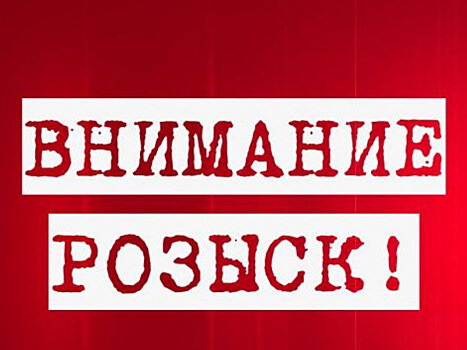 ВНИМАНИЕ
РОЗЫСК!